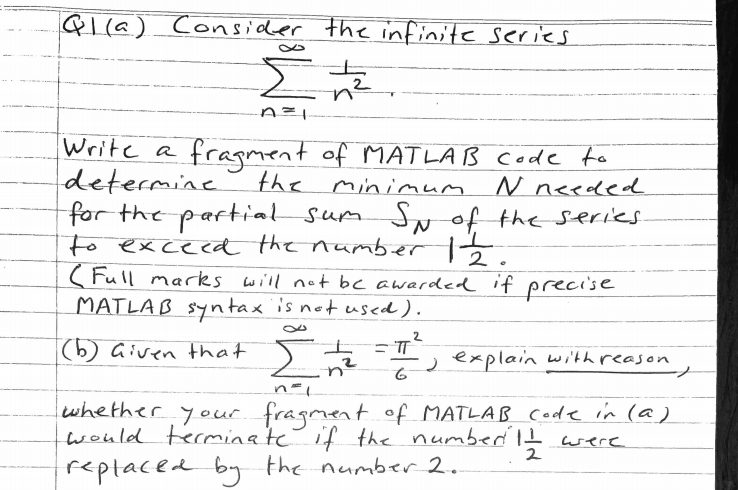 Q1(a) Consider the infinite series
$\sum_{n=1}^{\infty} \frac{1}{n^2}$.

Write a fragment of MATLAB code to determine the minimum $N$ needed for the partial sum $S_N$ of the series to exceed the number $1\frac{1}{2}$.
(Full marks will not be awarded if precise MATLAB syntax is not used).

(b) Given that $\sum_{n=1}^{\infty} \frac{1}{n^2} = \frac{\pi^2}{6}$, explain with reason, whether your fragment of MATLAB code in (a) would terminate if the number $1\frac{1}{2}$ were replaced by the number 2.